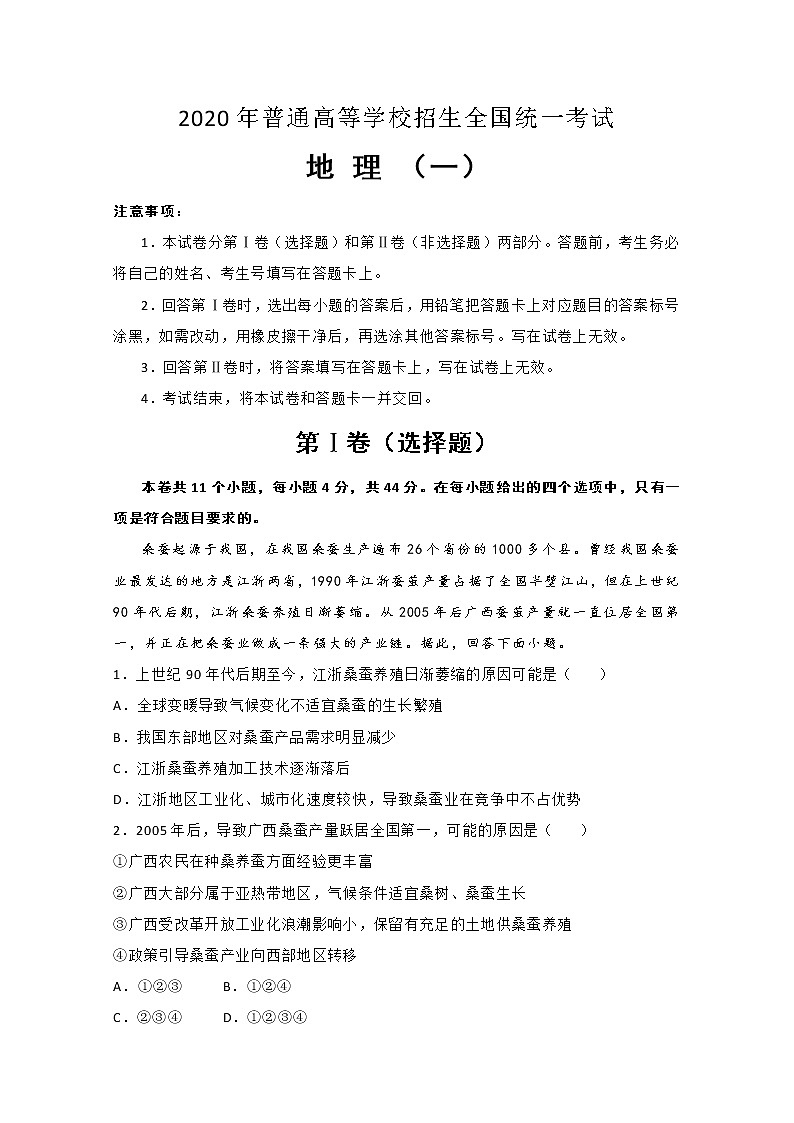 2020年普通高等学校招生全国统一考试

地 理 （一）

注意事项：

1．本试卷分第Ⅰ卷（选择题）和第Ⅱ卷（非选择题）两部分。答题前，考生务必将自己的姓名、考生号填写在答题卡上。

2．回答第Ⅰ卷时，选出每小题的答案后，用铅笔把答题卡上对应题目的答案标号涂黑，如需改动，用橡皮擦干净后，再选涂其他答案标号。写在试卷上无效。

3．回答第Ⅱ卷时，将答案填写在答题卡上，写在试卷上无效。

4．考试结束，将本试卷和答题卡一并交回。

第Ⅰ卷（选择题）

本卷共11个小题，每小题4分，共44分。在每小题给出的四个选项中，只有一项是符合题目要求的。

桑蚕起源于我国，在我国桑蚕生产遍布26个省份的1000多个县。曾经我国桑蚕业最发达的地方是江浙两省，1990年江浙蚕茧产量占据了全国半壁江山，但在上世纪90年代后期，江浙桑蚕养殖日渐萎缩。从2005年后广西蚕茧产量就一直位居全国第一，并正在把桑蚕业做成一条强大的产业链。据此，回答下面小题。

1．上世纪90年代后期至今，江浙桑蚕养殖日渐萎缩的原因可能是（　　）

A．全球变暖导致气候变化不适宜桑蚕的生长繁殖

B．我国东部地区对桑蚕产品需求明显减少

C．江浙桑蚕养殖加工技术逐渐落后

D．江浙地区工业化、城市化速度较快，导致桑蚕业在竞争中不占优势

2．2005年后，导致广西桑蚕产量跃居全国第一，可能的原因是（　　）

①广西农民在种桑养蚕方面经验更丰富

②广西大部分属于亚热带地区，气候条件适宜桑树、桑蚕生长

③广西受改革开放工业化浪潮影响小，保留有充足的土地供桑蚕养殖

④政策引导桑蚕产业向西部地区转移

A．①②③　　B．①②④

C．②③④　　D．①②③④